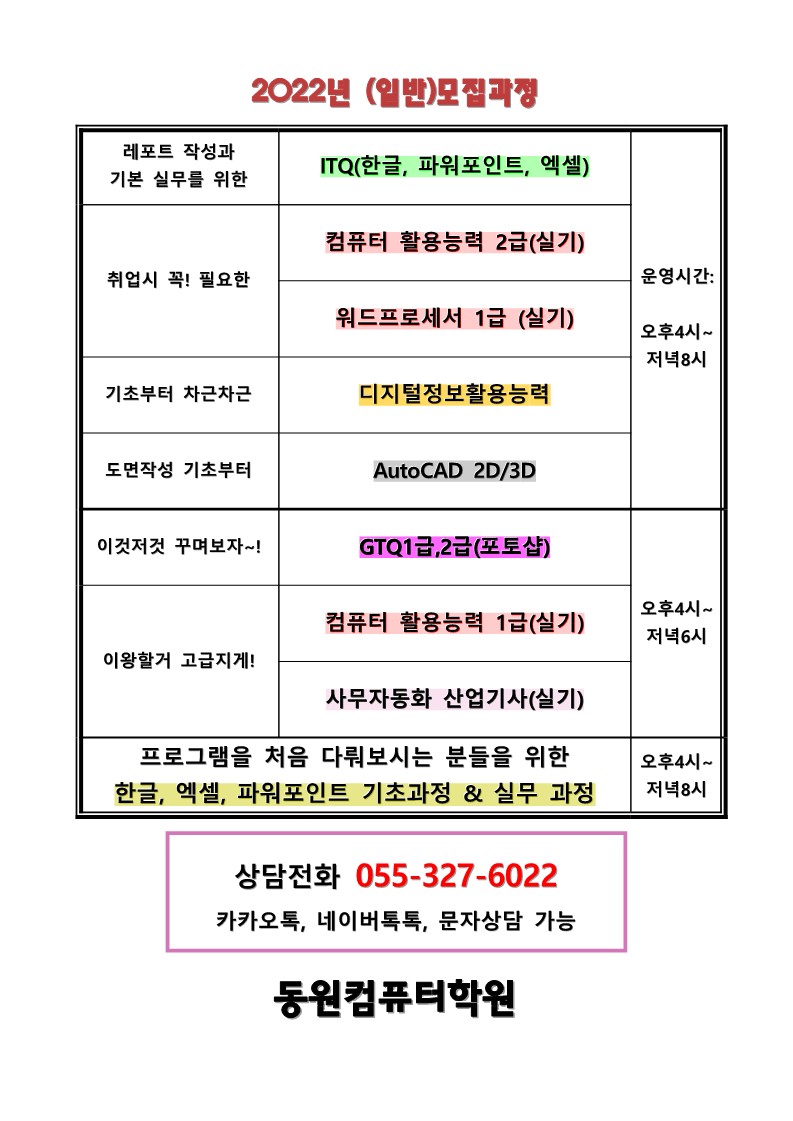 2022년 (일반)모집과정

| | | |
|---|---|---|
| 레포트 작성과 기본 실무를 위한 | ITQ(한글, 파워포인트, 엑셀) | 운영시간: 오후4시~ 저녁8시 |
| 취업시 꼭! 필요한 | 컴퓨터 활용능력 2급(실기) | |
| | 워드프로세서 1급 (실기) | |
| 기초부터 차근차근 | 디지털정보활용능력 | |
| 도면작성 기초부터 | AutoCAD 2D/3D | |
| 이것저것 꾸며보자~! | GTQ1급,2급(포토샵) | 오후4시~ 저녁6시 |
| 이왕할거 고급지게! | 컴퓨터 활용능력 1급(실기) | |
| | 사무자동화 산업기사(실기) | |
| 프로그램을 처음 다뤄보시는 분들을 위한 한글, 엑셀, 파워포인트 기초과정 & 실무 과정 | | 오후4시~ 저녁8시 |

상담전화 055-327-6022
카카오톡, 네이버톡톡, 문자상담 가능

동원컴퓨터학원